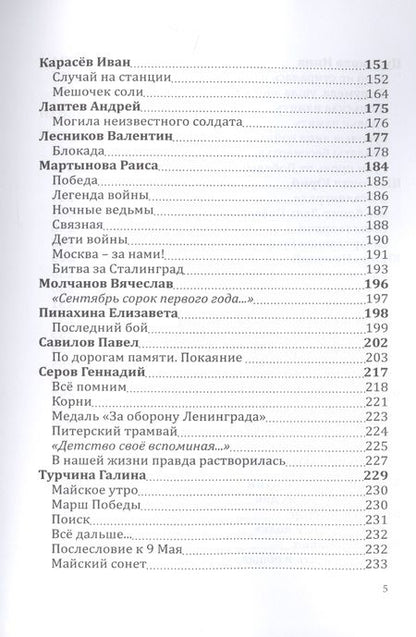 Карасёв Иван 151
Случай на станции 152
Мешочек соли 164
Лаптев Андрей 175
Могила неизвестного солдата 176
Лесников Валентин 177
Блокада 178
Мартынова Раиса 184
Победа 185
Легенда войны 186
Ночные ведьмы 187
Связная 188
Дети войны 190
Москва – за нами! 191
Битва за Сталинград 193
Молчанов Вячеслав 196
«Сентябрь сорок первого года...» 197
Пинахина Елизавета 198
Последний бой 199
Савилов Павел 202
По дорогам памяти. Покаяние 203
Серов Геннадий 217
Всё помним 218
Корни 221
Медаль «За оборону Ленинграда» 223
Питерский трамвай 224
«Детство своё вспоминая...» 225
В нашей жизни правда растворилась 227
Турчина Галина 229
Майское утро 230
Марш Победы 230
Поиск 231
Всё дальше... 232
Послесловие к 9 Мая 232
Майский сонет 233

5